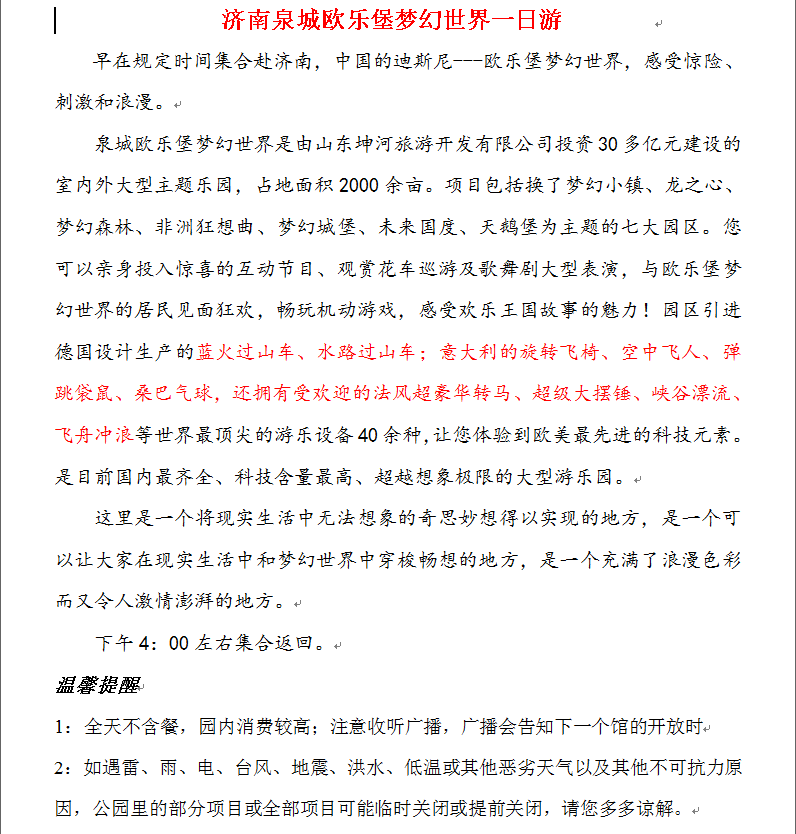 济南泉城欧乐堡梦幻世界一日游

早在规定时间集合赴济南，中国的迪斯尼---欧乐堡梦幻世界，感受惊险、刺激和浪漫。

泉城欧乐堡梦幻世界是由山东坤河旅游开发有限公司投资30多亿元建设的室内外大型主题乐园，占地面积2000余亩。项目包括换了梦幻小镇、龙之心、梦幻森林、非洲狂想曲、梦幻城堡、未来国度、天鹅堡为主题的七大园区。您可以亲身投入惊喜的互动节目、观赏花车巡游及歌舞剧大型表演，与欧乐堡梦幻世界的居民见面狂欢，畅玩机动游戏，感受欢乐王国故事的魅力！园区引进德国设计生产的蓝火过山车、水路过山车；意大利的旋转飞椅、空中飞人、弹跳袋鼠、桑巴气球，还拥有受欢迎的法风超豪华转马、超级大摆锤、峡谷漂流、飞舟冲浪等世界最顶尖的游乐设备40余种，让您体验到欧美最先进的科技元素。是目前国内最齐全、科技含量最高、超越想象极限的大型游乐园。

这里是一个将现实生活中无法想象的奇思妙想得以实现的地方，是一个可以让大家在现实生活中和梦幻世界中穿梭畅想的地方，是一个充满了浪漫色彩而又令人激情澎湃的地方。

下午4：00左右集合返回。

温馨提醒

1：全天不含餐，园内消费较高；注意收听广播，广播会告知下一个馆的开放时

2：如遇雷、雨、电、台风、地震、洪水、低温或其他恶劣天气以及其他不可抗力原因，公园里的部分项目或全部项目可能临时关闭或提前关闭，请您多多谅解。